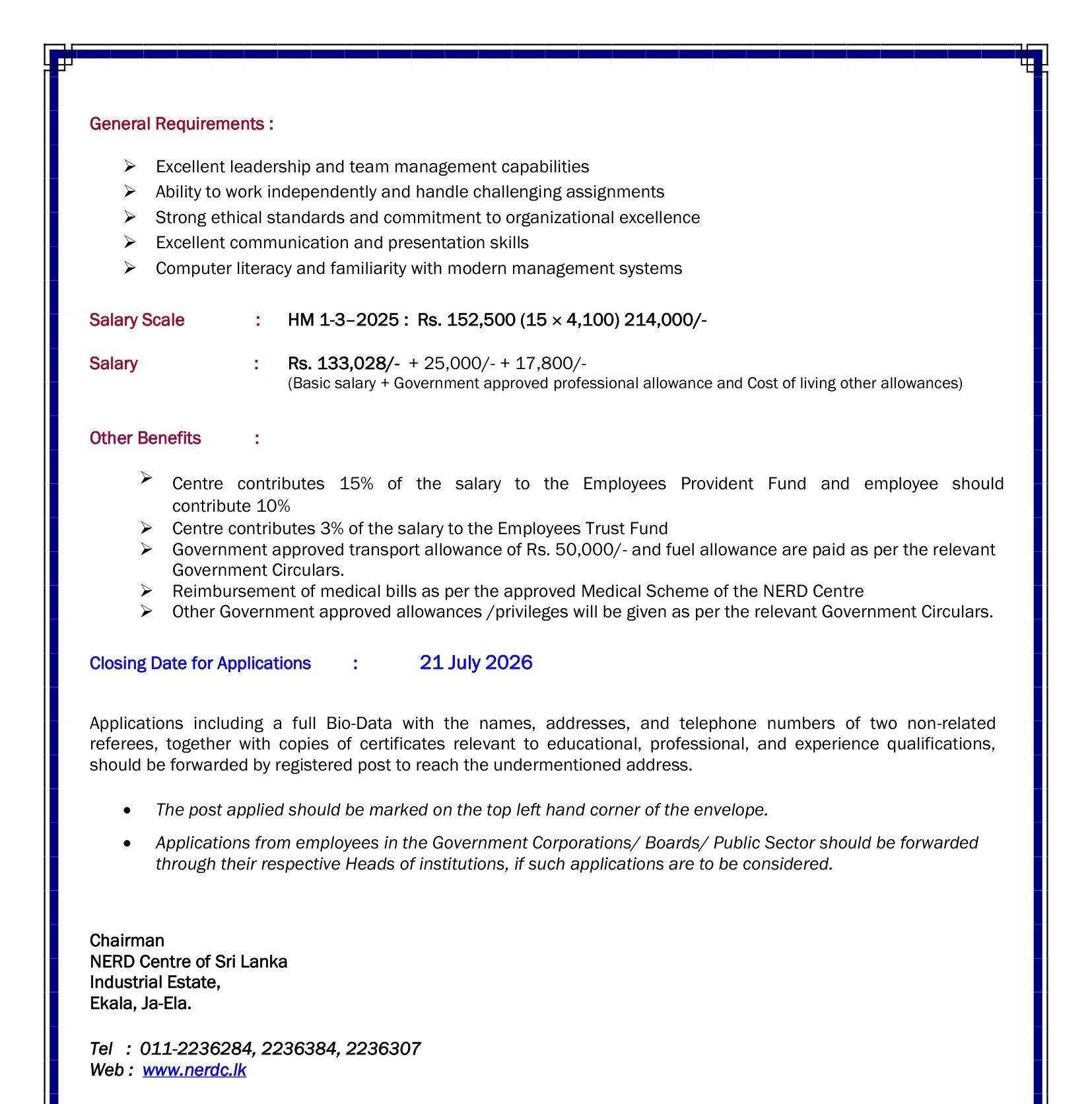 General Requirements :

➢ Excellent leadership and team management capabilities
➢ Ability to work independently and handle challenging assignments
➢ Strong ethical standards and commitment to organizational excellence
➢ Excellent communication and presentation skills
➢ Computer literacy and familiarity with modern management systems

Salary Scale : HM 1-3–2025 : Rs. 152,500 (15 × 4,100) 214,000/-

Salary : Rs. 133,028/- + 25,000/- + 17,800/-
(Basic salary + Government approved professional allowance and Cost of living other allowances)

Other Benefits :

➢ Centre contributes 15% of the salary to the Employees Provident Fund and employee should contribute 10%
➢ Centre contributes 3% of the salary to the Employees Trust Fund
➢ Government approved transport allowance of Rs. 50,000/- and fuel allowance are paid as per the relevant Government Circulars.
➢ Reimbursement of medical bills as per the approved Medical Scheme of the NERD Centre
➢ Other Government approved allowances /privileges will be given as per the relevant Government Circulars.

Closing Date for Applications : 21 July 2026

Applications including a full Bio-Data with the names, addresses, and telephone numbers of two non-related referees, together with copies of certificates relevant to educational, professional, and experience qualifications, should be forwarded by registered post to reach the undermentioned address.

• The post applied should be marked on the top left hand corner of the envelope.

• Applications from employees in the Government Corporations/ Boards/ Public Sector should be forwarded through their respective Heads of institutions, if such applications are to be considered.

Chairman
NERD Centre of Sri Lanka
Industrial Estate,
Ekala, Ja-Ela.

Tel : 011-2236284, 2236384, 2236307
Web : www.nerdc.lk